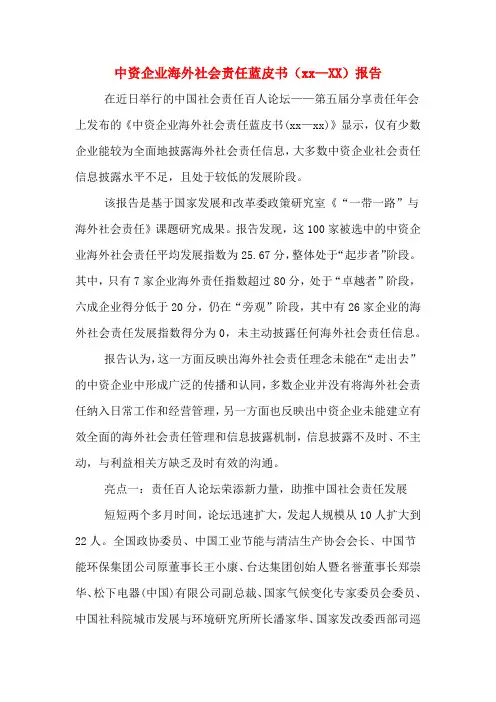 中资企业海外社会责任蓝皮书（xx—XX）报告

在近日举行的中国社会责任百人论坛——第五届分享责任年会上发布的《中资企业海外社会责任蓝皮书(xx—xx)》显示，仅有少数企业能较为全面地披露海外社会责任信息，大多数中资企业社会责任信息披露水平不足，且处于较低的发展阶段。

该报告是基于国家发展和改革委政策研究室《“一带一路”与海外社会责任》课题研究成果。报告发现，这100家被选中的中资企业海外社会责任平均发展指数为25.67分，整体处于“起步者”阶段。其中，只有7家企业海外责任指数超过80分，处于“卓越者”阶段，六成企业得分低于20分，仍在“旁观”阶段，其中有26家企业的海外社会责任发展指数得分为0，未主动披露任何海外社会责任信息。

报告认为，这一方面反映出海外社会责任理念未能在“走出去”的中资企业中形成广泛的传播和认同，多数企业并没有将海外社会责任纳入日常工作和经营管理，另一方面也反映出中资企业未能建立有效全面的海外社会责任管理和信息披露机制，信息披露不及时、不主动，与利益相关方缺乏及时有效的沟通。

亮点一：责任百人论坛荣添新力量，助推中国社会责任发展

短短两个多月时间，论坛迅速扩大，发起人规模从10人扩大到22人。全国政协委员、中国工业节能与清洁生产协会会长、中国节能环保集团公司原董事长王小康、台达集团创始人暨名誉董事长郑崇华、松下电器(中国)有限公司副总裁、国家气候变化专家委员会委员、中国社科院城市发展与环境研究所所长潘家华、国家发改委西部司巡